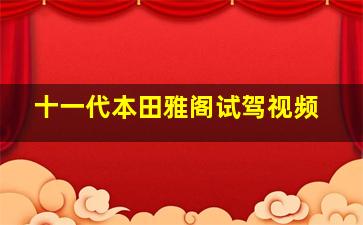 十一代本田雅阁试驾视频